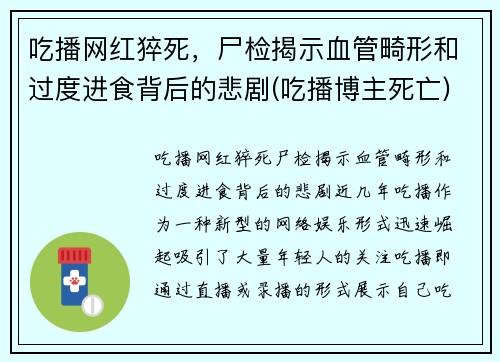 吃播网红猝死，尸检揭示血管畸形和过度进食背后的悲剧(吃播博主死亡)

吃播网红猝死尸检揭示血管畸形和过度进食背后的悲剧近几年吃播作为一种新型的网络娱乐形式迅速崛起吸引了大量年轻人的关注吃播即通过直播或录播的形式展示自己吃